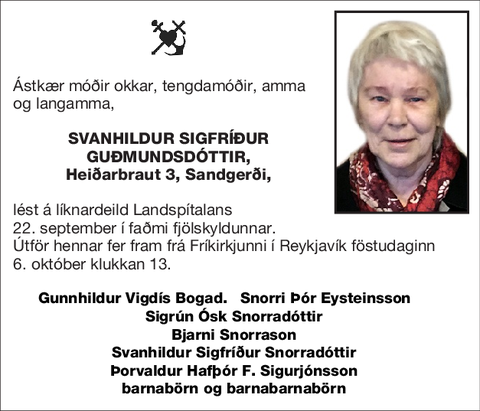 Ástkær móðir okkar, tengdamóðir, amma og langamma,

SVANHILDUR SIGFRÍÐUR GUÐMUNDSDÓTTIR,
Heiðarbraut 3, Sandgerði,

lést á líknardeild Landspítalans 22. september í faðmi fjölskyldunnar.
Útför hennar fer fram frá Fríkirkjunni í Reykjavík föstudaginn 6. október klukkan 13.

Gunnhildur Vigdís Bogad. Snorri Þór Eysteinsson
Sigrún Ósk Snorradóttir
Bjarni Snorrason
Svanhildur Sigfríður Snorradóttir
Þorvaldur Hafþór F. Sigurjónsson
barnabörn og barnabarnabörn